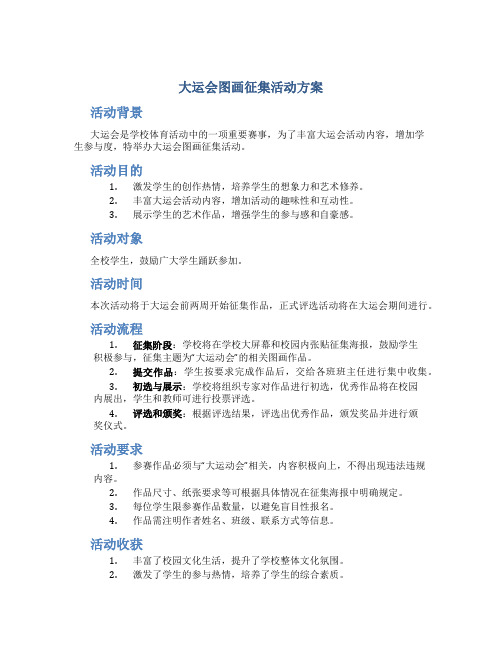 大运会图画征集活动方案

活动背景

大运会是学校体育活动中的一项重要赛事，为了丰富大运会活动内容，增加学生参与度，特举办大运会图画征集活动。

活动目的

1. 激发学生的创作热情，培养学生的想象力和艺术修养。
2. 丰富大运会活动内容，增加活动的趣味性和互动性。
3. 展示学生的艺术作品，增强学生的参与感和自豪感。

活动对象

全校学生，鼓励广大学生踊跃参加。

活动时间

本次活动将于大运会前两周开始征集作品，正式评选活动将在大运会期间进行。

活动流程

1. 征集阶段：学校将在学校大屏幕和校园内张贴征集海报，鼓励学生积极参与，征集主题为“大运动会”的相关图画作品。
2. 提交作品：学生按要求完成作品后，交给各班班主任进行集中收集。
3. 初选与展示：学校将组织专家对作品进行初选，优秀作品将在校园内展出，学生和教师可进行投票评选。
4. 评选和颁奖：根据评选结果，评选出优秀作品，颁发奖品并进行颁奖仪式。

活动要求

1. 参赛作品必须与“大运动会”相关，内容积极向上，不得出现违法违规内容。
2. 作品尺寸、纸张要求等可根据具体情况在征集海报中明确规定。
3. 每位学生限参赛作品数量，以避免盲目性报名。
4. 作品需注明作者姓名、班级、联系方式等信息。

活动收获

1. 丰富了校园文化生活，提升了学校整体文化氛围。
2. 激发了学生的参与热情，培养了学生的综合素质。